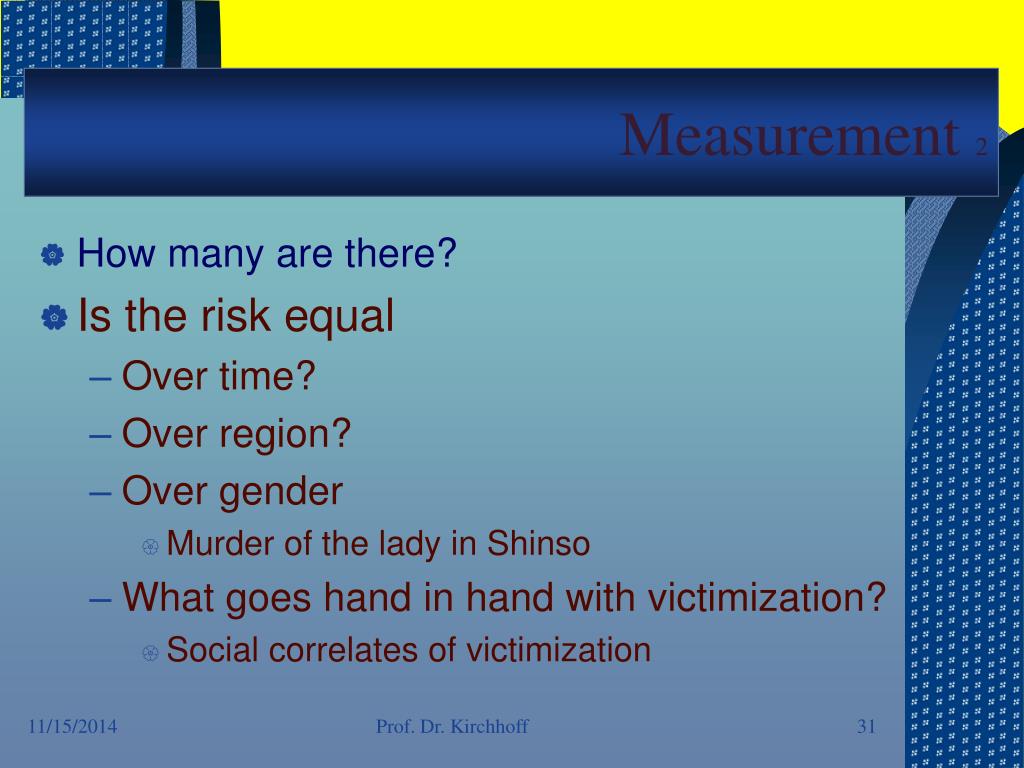 Measurement 2

How many are there?

Is the risk equal

– Over time?

– Over region?

– Over gender

Murder of the lady in Shinso

– What goes hand in hand with victimization?

Social correlates of victimization

11/15/2014 Prof. Dr. Kirchhoff 31